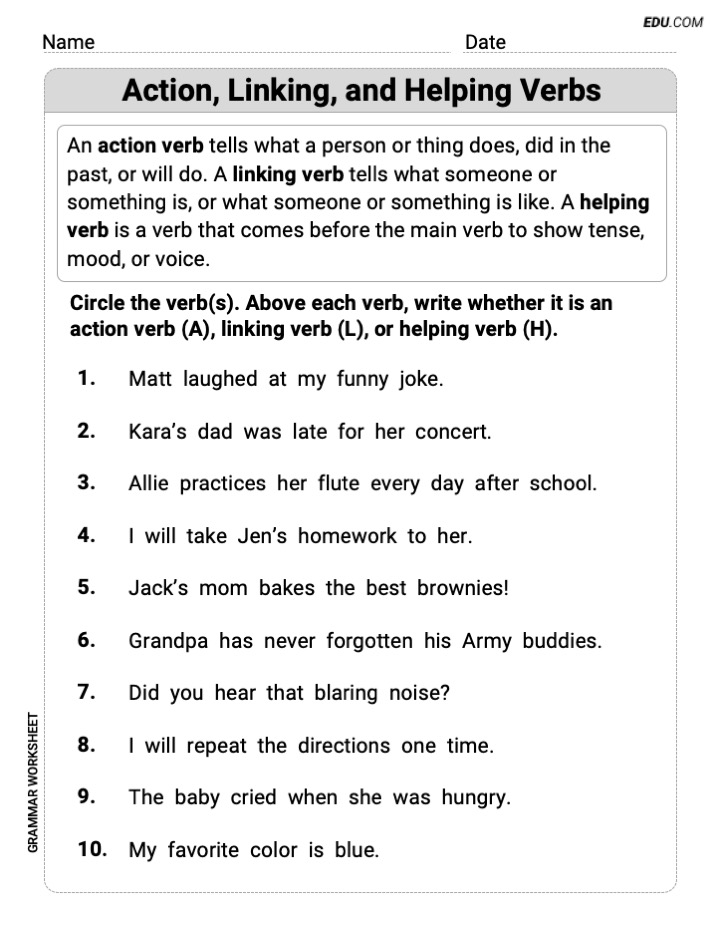 EDU.COM

Name Date

Action, Linking, and Helping Verbs

An action verb tells what a person or thing does, did in the past, or will do. A linking verb tells what someone or something is, or what someone or something is like. A helping verb is a verb that comes before the main verb to show tense, mood, or voice.

Circle the verb(s). Above each verb, write whether it is an action verb (A), linking verb (L), or helping verb (H).

1. Matt laughed at my funny joke.

2. Kara's dad was late for her concert.

3. Allie practices her flute every day after school.

4. I will take Jen's homework to her.

5. Jack's mom bakes the best brownies!

6. Grandpa has never forgotten his Army buddies.

7. Did you hear that blaring noise?

8. I will repeat the directions one time.

9. The baby cried when she was hungry.

10. My favorite color is blue.

GRAMMAR WORKSHEET